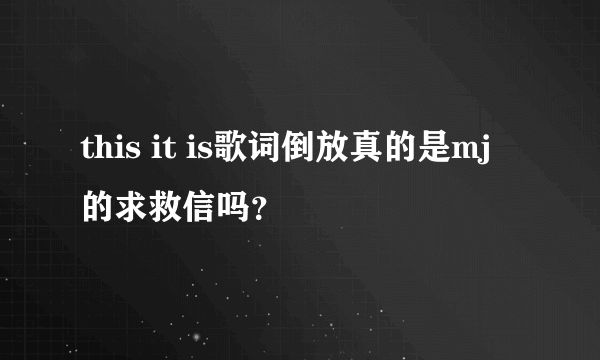 this it is歌词倒放真的是mj的求救信吗?